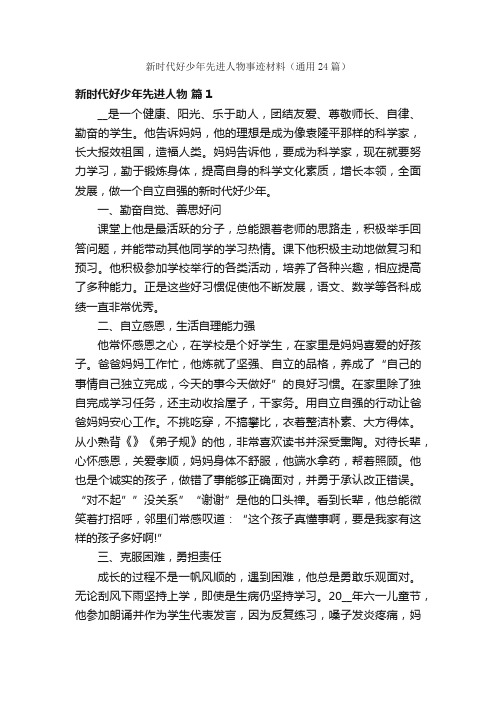 新时代好少年先进人物事迹材料（通用24篇）

新时代好少年先进人物 篇1

__是一个健康、阳光、乐于助人，团结友爱、尊敬师长、自律、勤奋的学生。他告诉妈妈，他的理想是成为像袁隆平那样的科学家，长大报效祖国，造福人类。妈妈告诉他，要成为科学家，现在就要努力学习，勤于锻炼身体，提高自身的科学文化素质，增长本领，全面发展，做一个自立自强的新时代好少年。

一、勤奋自觉、善思好问

课堂上他是最活跃的分子，总能跟着老师的思路走，积极举手回答问题，并能带动其他同学的学习热情。课下他积极主动地做复习和预习。他积极参加学校举行的各类活动，培养了各种兴趣，相应提高了多种能力。正是这些好习惯促使他不断发展，语文、数学等各科成绩一直非常优秀。

二、自立感恩，生活自理能力强

他常怀感恩之心，在学校是个好学生，在家里是妈妈喜爱的好孩子。爸爸妈妈工作忙，他炼就了坚强、自立的品格，养成了“自己的事情自己独立完成，今天的事今天做好”的良好习惯。在家里除了独自完成学习任务，还主动收拾屋子，干家务。用自立自强的行动让爸爸妈妈安心工作。不挑吃穿，不搞攀比，衣着整洁朴素、大方得体。从小熟背《》《弟子规》的他，非常喜欢读书并深受熏陶。对待长辈，心怀感恩，关爱孝顺，妈妈身体不舒服，他端水拿药，帮着照顾。他也是个诚实的孩子，做错了事能够正确面对，并勇于承认改正错误。“对不起”“没关系”“谢谢”是他的口头禅。看到长辈，他总能微笑着打招呼，邻里们常感叹道：“这个孩子真懂事啊，要是我家有这样的孩子多好啊!”

三、克服困难，勇担责任

成长的过程不是一帆风顺的，遇到困难，他总是勇敢乐观面对。无论刮风下雨坚持上学，即使是生病仍坚持学习。20__年六一儿童节，他参加朗诵并作为学生代表发言，因为反复练习，嗓子发炎疼痛，妈